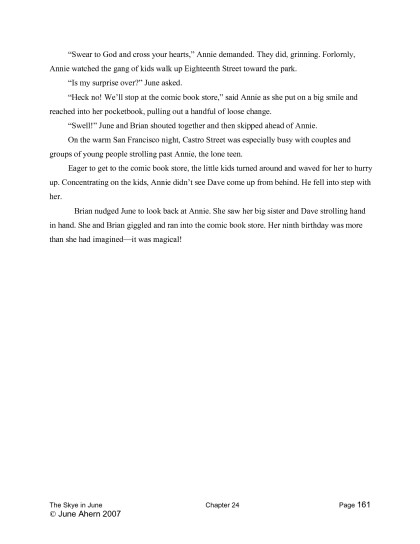 "Swear to God and cross your hearts," Annie demanded. They did, grinning. Forlornly, Annie watched the gang of kids walk up Eighteenth Street toward the park.

"Is my surprise over?" June asked.

"Heck no! We'll stop at the comic book store," said Annie as she put on a big smile and reached into her pocketbook, pulling out a handful of loose change.

"Swell!" June and Brian shouted together and then skipped ahead of Annie.

On the warm San Francisco night, Castro Street was especially busy with couples and groups of young people strolling past Annie, the lone teen.

Eager to get to the comic book store, the little kids turned around and waved for her to hurry up. Concentrating on the kids, Annie didn't see Dave come up from behind. He fell into step with her.

Brian nudged June to look back at Annie. She saw her big sister and Dave strolling hand in hand. She and Brian giggled and ran into the comic book store. Her ninth birthday was more than she had imagined—it was magical!

The Skye in June Chapter 24 Page 161
© June Ahern 2007